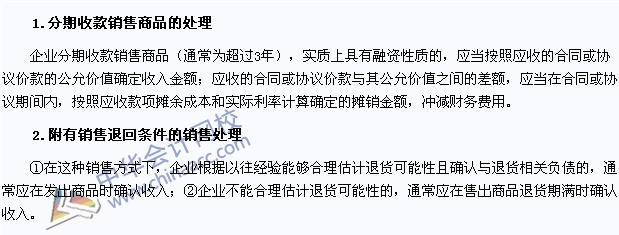 1. 分期收款销售商品的处理

企业分期收款销售商品（通常为超过3年），实质上具有融资性质的，应当按照应收的合同或协议价款的公允价值确定收入金额；应收的合同或协议价款与其公允价值之间的差额，应当在合同或协议期间内，按照应收款项摊余成本和实际利率计算确定的摊销金额，冲减财务费用。

2. 附有销售退回条件的销售处理

①在这种销售方式下，企业根据以往经验能够合理估计退货可能性且确认与退货相关负债的，通常应在发出商品时确认收入；②企业不能合理估计退货可能性的，通常应在售出商品退货期满时确认收入。

中华会计网校
www.chinaacc.com